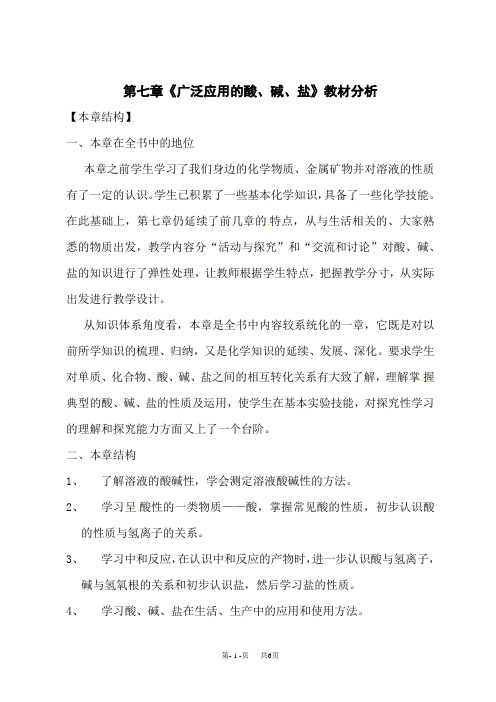 第七章《广泛应用的酸、碱、盐》教材分析

【本章结构】

一、本章在全书中的地位

本章之前学生学习了我们身边的化学物质、金属矿物并对溶液的性质有了一定的认识。学生已积累了一些基本化学知识，具备了一些化学技能。在此基础上，第七章仍延续了前几章的特点，从与生活相关的、大家熟悉的物质出发，教学内容分“活动与探究”和“交流和讨论”对酸、碱、盐的知识进行了弹性处理，让教师根据学生特点，把握教学分寸，从实际出发进行教学设计。

从知识体系角度看，本章是全书中内容较系统化的一章，它既是对以前所学知识的梳理、归纳，又是化学知识的延续、发展、深化。要求学生对单质、化合物、酸、碱、盐之间的相互转化关系有大致了解，理解掌握典型的酸、碱、盐的性质及运用，使学生在基本实验技能，对探究性学习的理解和探究能力方面又上了一个台阶。

二、本章结构

1、 了解溶液的酸碱性，学会测定溶液酸碱性的方法。

2、 学习呈酸性的一类物质——酸，掌握常见酸的性质，初步认识酸的性质与氢离子的关系。

3、 学习中和反应，在认识中和反应的产物时，进一步认识酸与氢离子，碱与氢氧根的关系和初步认识盐，然后学习盐的性质。

4、 学习酸、碱、盐在生活、生产中的应用和使用方法。

第- 1 -页 共6页